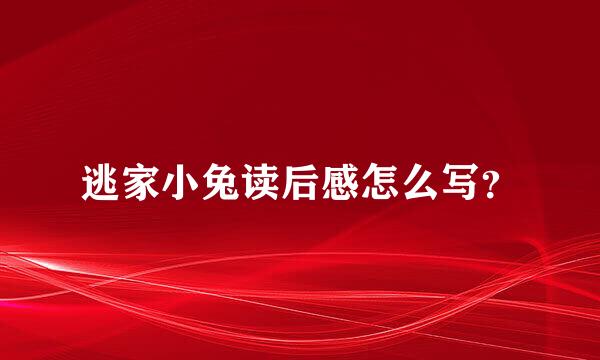 逃家小兔读后感怎么写？